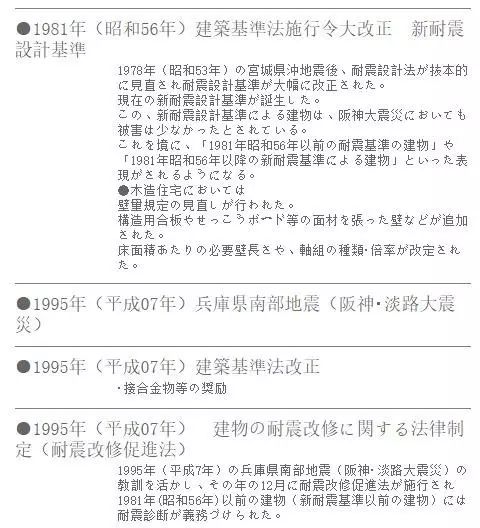 ●1981年（昭和56年）建築基準法施行令大改正　新耐震設計基準

1978年（昭和53年）の宮城県沖地震後、耐震設計法が抜本的に見直され耐震設計基準が大幅に改正された。
現在の新耐震設計基準が誕生した。
この、新耐震設計基準による建物は、阪神大震災においても被害は少なかったとされている。
これを境に、「1981年昭和56年以前の耐震基準の建物」や「1981年昭和56年以降の新耐震基準による建物」といった表現がされるようになる。
●木造住宅においては
壁量規定の見直しが行われた。
構造用合板やせっこうボード等の面材を張った壁などが追加された。
床面積あたりの必要壁長さや、軸組の種類・倍率が改定された。

●1995年（平成07年）兵庫県南部地震（阪神・淡路大震災）

●1995年（平成07年）建築基準法改正

・接合金物等の奨励

●1995年（平成07年）　建物の耐震改修に関する法律制定（耐震改修促進法）

1995年（平成7年）の兵庫県南部地震（阪神・淡路大震災）の教訓を活かし、その年の12月に耐震改修促進法が施行され1981年(昭和56年)以前の建物（新耐震基準以前の建物）には耐震診断が義務づけられた。